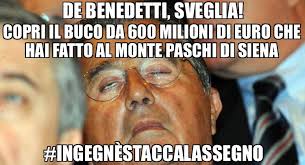 DE BENEDETTI, SVEGLIA!
COPRI IL BUCO DA 600 MILIONI DI EURO CHE HAI FATTO AL MONTE PASCHI DI SIENA

#INGEGNÈSTACCALASSEGNO